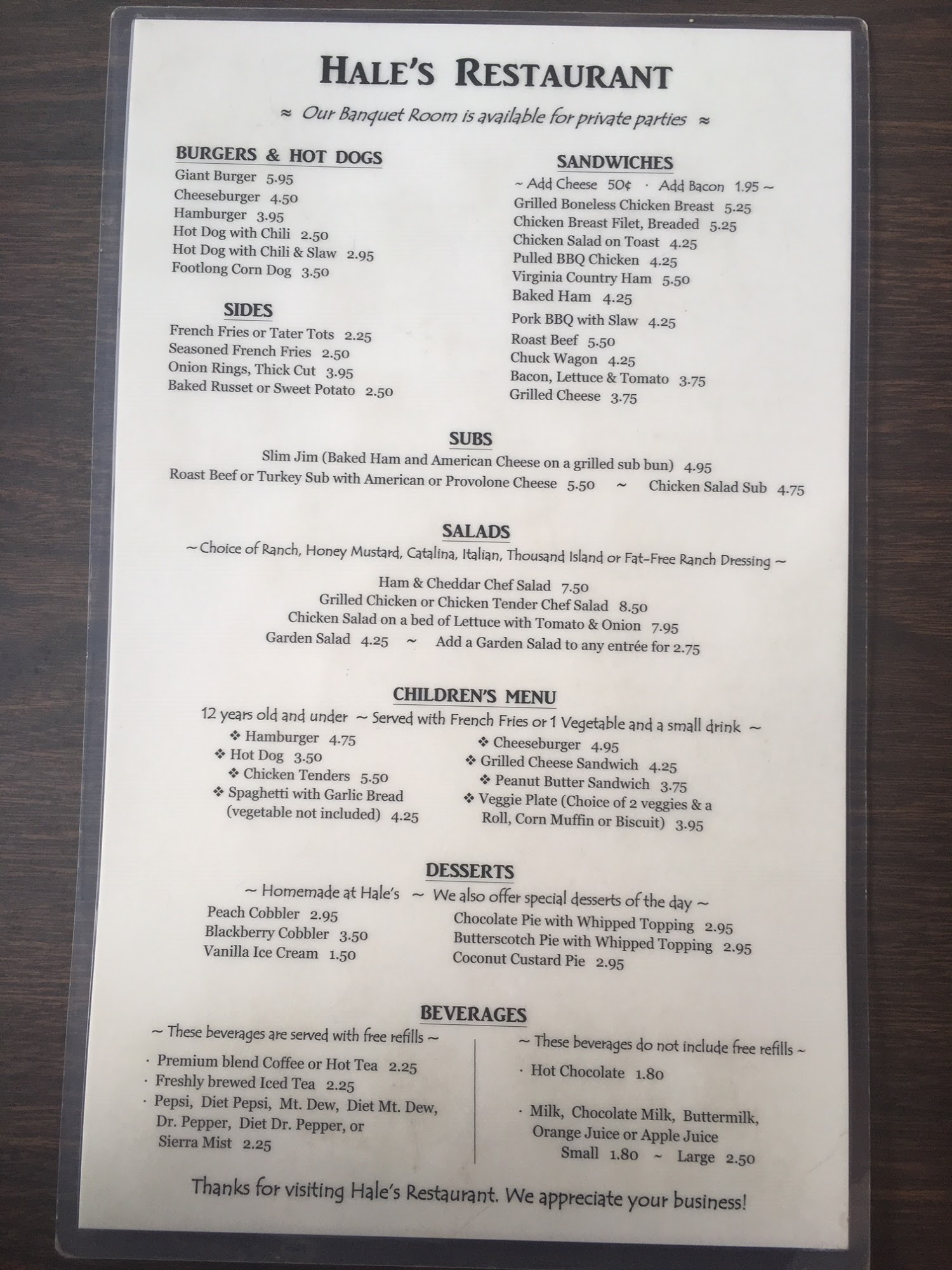 HALE'S RESTAURANT

≈ Our Banquet Room is available for private parties ≈

BURGERS & HOT DOGS
Giant Burger 5.95
Cheeseburger 4.50
Hamburger 3.95
Hot Dog with Chili 2.50
Hot Dog with Chili & Slaw 2.95
Footlong Corn Dog 3.50

SIDES
French Fries or Tater Tots 2.25
Seasoned French Fries 2.50
Onion Rings, Thick Cut 3.95
Baked Russet or Sweet Potato 2.50

SANDWICHES
~ Add Cheese 50¢ · Add Bacon 1.95 ~
Grilled Boneless Chicken Breast 5.25
Chicken Breast Filet, Breaded 5.25
Chicken Salad on Toast 4.25
Pulled BBQ Chicken 4.25
Virginia Country Ham 5.50
Baked Ham 4.25
Pork BBQ with Slaw 4.25
Roast Beef 5.50
Chuck Wagon 4.25
Bacon, Lettuce & Tomato 3.75
Grilled Cheese 3.75

SUBS
Slim Jim (Baked Ham and American Cheese on a grilled sub bun) 4.95
Roast Beef or Turkey Sub with American or Provolone Cheese 5.50 ~ Chicken Salad Sub 4.75

SALADS
~ Choice of Ranch, Honey Mustard, Catalina, Italian, Thousand Island or Fat-Free Ranch Dressing ~
Ham & Cheddar Chef Salad 7.50
Grilled Chicken or Chicken Tender Chef Salad 8.50
Chicken Salad on a bed of Lettuce with Tomato & Onion 7.95
Garden Salad 4.25 ~ Add a Garden Salad to any entrée for 2.75

CHILDREN'S MENU
12 years old and under ~ Served with French Fries or 1 Vegetable and a small drink ~
❖ Hamburger 4.75
❖ Hot Dog 3.50
❖ Chicken Tenders 5.50
❖ Spaghetti with Garlic Bread (vegetable not included) 4.25
❖ Cheeseburger 4.95
❖ Grilled Cheese Sandwich 4.25
❖ Peanut Butter Sandwich 3.75
❖ Veggie Plate (Choice of 2 veggies & a Roll, Corn Muffin or Biscuit) 3.95

DESSERTS
~ Homemade at Hale's ~ We also offer special desserts of the day ~
Peach Cobbler 2.95
Blackberry Cobbler 3.50
Vanilla Ice Cream 1.50
Chocolate Pie with Whipped Topping 2.95
Butterscotch Pie with Whipped Topping 2.95
Coconut Custard Pie 2.95

BEVERAGES
~ These beverages are served with free refills ~
· Premium blend Coffee or Hot Tea 2.25
· Freshly brewed Iced Tea 2.25
· Pepsi, Diet Pepsi, Mt. Dew, Diet Mt. Dew, Dr. Pepper, Diet Dr. Pepper, or Sierra Mist 2.25

~ These beverages do not include free refills ~
· Hot Chocolate 1.80
· Milk, Chocolate Milk, Buttermilk, Orange Juice or Apple Juice
Small 1.80 ~ Large 2.50

Thanks for visiting Hale's Restaurant. We appreciate your business!